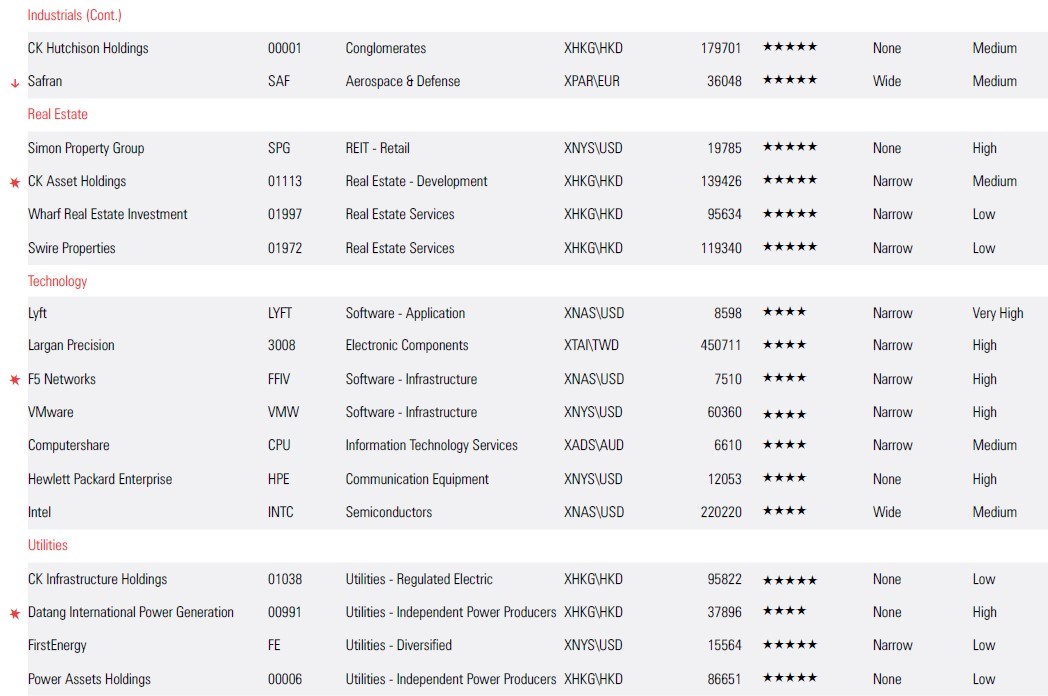 Industrials (Cont.)

| | | | | | | | |
|---|---|---|---|---|---|---|---|
| CK Hutchison Holdings | 00001 | Conglomerates | XHKG\HKD | 179701 | ★★★★★ | None | Medium |
| ↓ Safran | SAF | Aerospace & Defense | XPAR\EUR | 36048 | ★★★★★ | Wide | Medium |

Real Estate

| | | | | | | | |
|---|---|---|---|---|---|---|---|
| Simon Property Group | SPG | REIT - Retail | XNYS\USD | 19785 | ★★★★★ | None | High |
| ✶ CK Asset Holdings | 01113 | Real Estate - Development | XHKG\HKD | 139426 | ★★★★★ | Narrow | Medium |
| Wharf Real Estate Investment | 01997 | Real Estate Services | XHKG\HKD | 95634 | ★★★★★ | Narrow | Low |
| Swire Properties | 01972 | Real Estate Services | XHKG\HKD | 119340 | ★★★★★ | Narrow | Low |

Technology

| | | | | | | | |
|---|---|---|---|---|---|---|---|
| Lyft | LYFT | Software - Application | XNAS\USD | 8598 | ★★★★ | Narrow | Very High |
| Largan Precision | 3008 | Electronic Components | XTAI\TWD | 450711 | ★★★★ | Narrow | High |
| ✶ F5 Networks | FFIV | Software - Infrastructure | XNAS\USD | 7510 | ★★★★ | Narrow | High |
| VMware | VMW | Software - Infrastructure | XNYS\USD | 60360 | ★★★★ | Narrow | High |
| Computershare | CPU | Information Technology Services | XADS\AUD | 6610 | ★★★★ | Narrow | Medium |
| Hewlett Packard Enterprise | HPE | Communication Equipment | XNYS\USD | 12053 | ★★★★ | None | High |
| Intel | INTC | Semiconductors | XNAS\USD | 220220 | ★★★★ | Wide | Medium |

Utilities

| | | | | | | | |
|---|---|---|---|---|---|---|---|
| CK Infrastructure Holdings | 01038 | Utilities - Regulated Electric | XHKG\HKD | 95822 | ★★★★★ | None | Low |
| ✶ Datang International Power Generation | 00991 | Utilities - Independent Power Producers | XHKG\HKD | 37896 | ★★★★ | None | High |
| FirstEnergy | FE | Utilities - Diversified | XNYS\USD | 15564 | ★★★★★ | Narrow | Low |
| Power Assets Holdings | 00006 | Utilities - Independent Power Producers | XHKG\HKD | 86651 | ★★★★★ | None | Low |